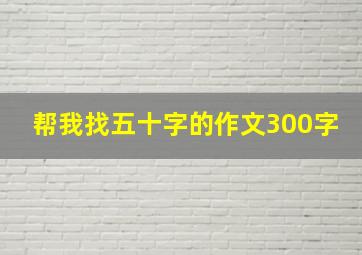 帮我找五十字的作文300字